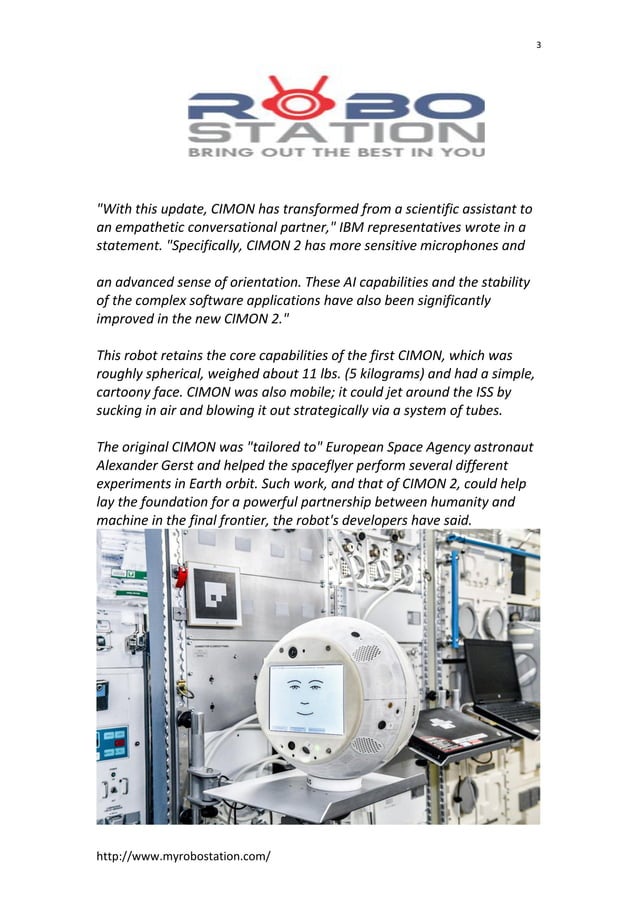 3

ROBO STATION
BRING OUT THE BEST IN YOU

"With this update, CIMON has transformed from a scientific assistant to an empathetic conversational partner," IBM representatives wrote in a statement. "Specifically, CIMON 2 has more sensitive microphones and

an advanced sense of orientation. These AI capabilities and the stability of the complex software applications have also been significantly improved in the new CIMON 2."

This robot retains the core capabilities of the first CIMON, which was roughly spherical, weighed about 11 lbs. (5 kilograms) and had a simple, cartoony face. CIMON was also mobile; it could jet around the ISS by sucking in air and blowing it out strategically via a system of tubes.

The original CIMON was "tailored to" European Space Agency astronaut Alexander Gerst and helped the spaceflyer perform several different experiments in Earth orbit. Such work, and that of CIMON 2, could help lay the foundation for a powerful partnership between humanity and machine in the final frontier, the robot's developers have said.

http://www.myrobostation.com/